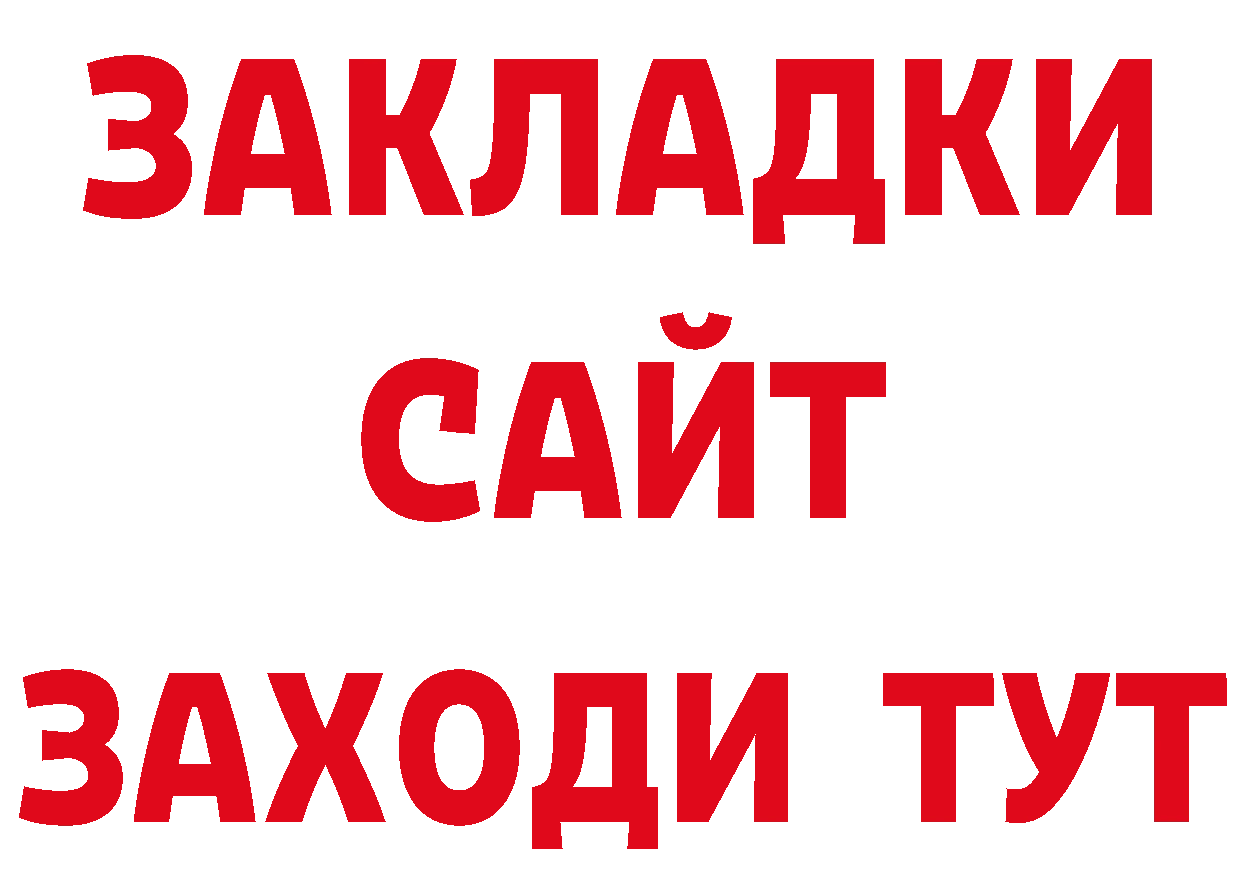 ЗАКЛАДКИ
САЙТ
ЗАХОДИ ТУТ